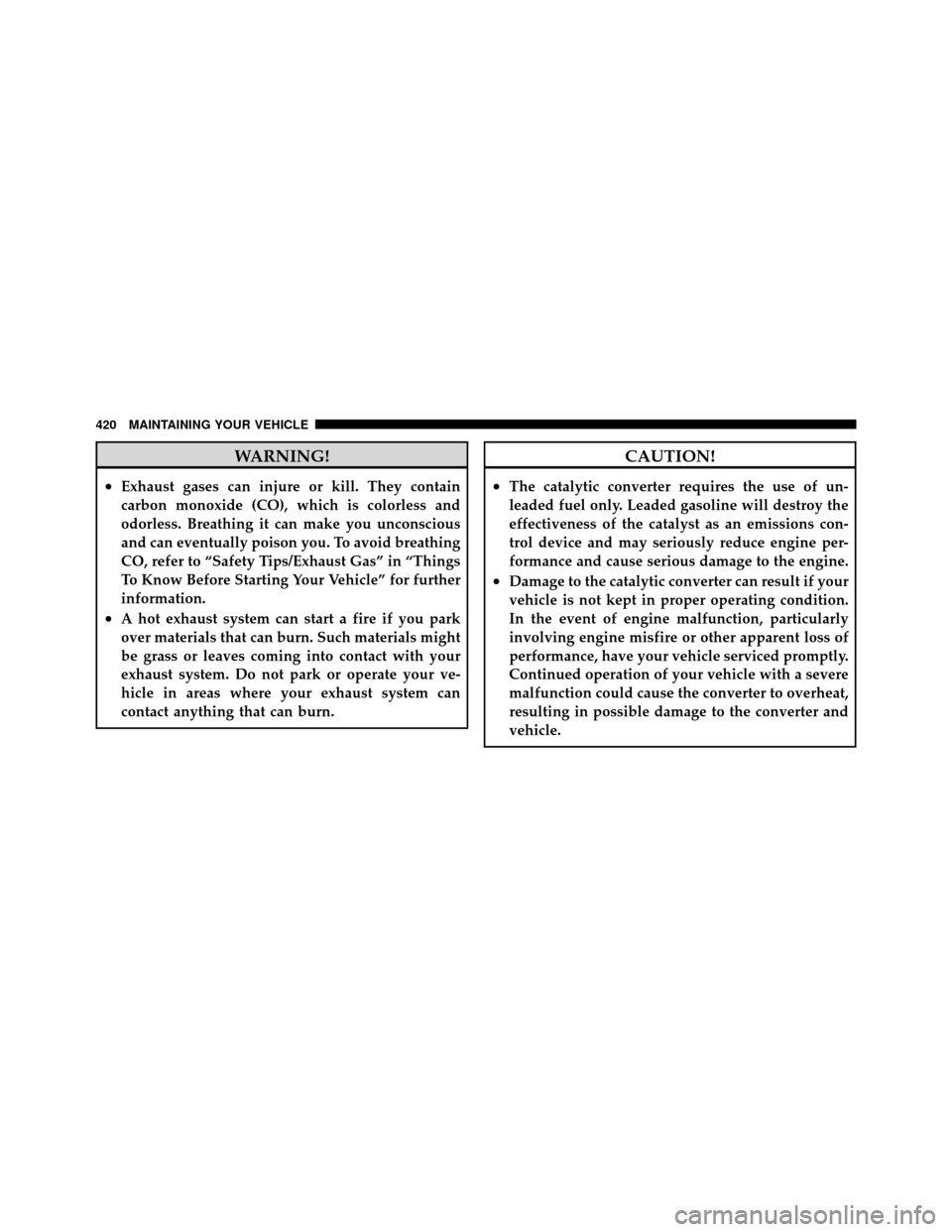 420 MAINTAINING YOUR VEHICLE

WARNING!

• Exhaust gases can injure or kill. They contain carbon monoxide (CO), which is colorless and odorless. Breathing it can make you unconscious and can eventually poison you. To avoid breathing CO, refer to “Safety Tips/Exhaust Gas” in “Things To Know Before Starting Your Vehicle” for further information.
• A hot exhaust system can start a fire if you park over materials that can burn. Such materials might be grass or leaves coming into contact with your exhaust system. Do not park or operate your vehicle in areas where your exhaust system can contact anything that can burn.

CAUTION!

• The catalytic converter requires the use of unleaded fuel only. Leaded gasoline will destroy the effectiveness of the catalyst as an emissions control device and may seriously reduce engine performance and cause serious damage to the engine.
• Damage to the catalytic converter can result if your vehicle is not kept in proper operating condition. In the event of engine malfunction, particularly involving engine misfire or other apparent loss of performance, have your vehicle serviced promptly. Continued operation of your vehicle with a severe malfunction could cause the converter to overheat, resulting in possible damage to the converter and vehicle.

carmanualsonline.info